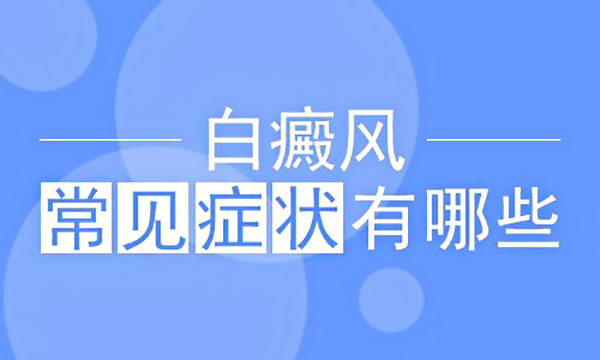 白癜风

常见症状有哪些